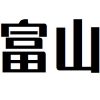 富山